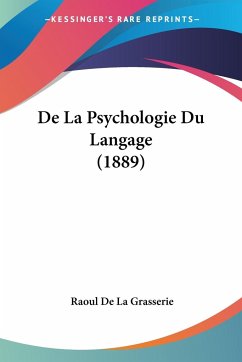 —KESSINGER'S RARE REPRINTS—

De La Psychologie Du Langage (1889)

Raoul De La Grasserie